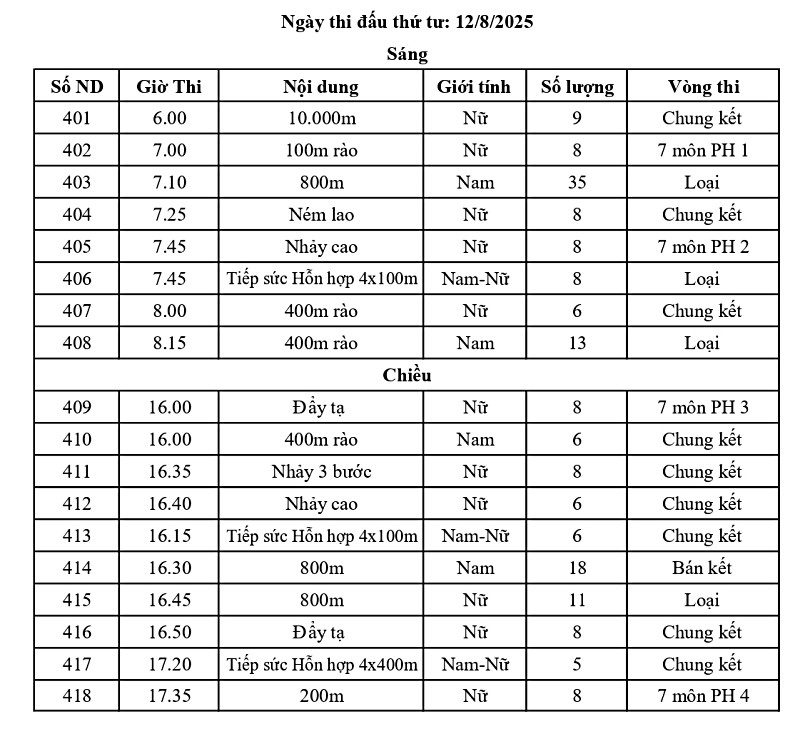 Ngày thi đấu thứ tư: 12/8/2025

Sáng

| Số ND | Giờ Thi | Nội dung | Giới tính | Số lượng | Vòng thi |
|---|---|---|---|---|---|
| 401 | 6.00 | 10.000m | Nữ | 9 | Chung kết |
| 402 | 7.00 | 100m rào | Nữ | 8 | 7 môn PH 1 |
| 403 | 7.10 | 800m | Nam | 35 | Loại |
| 404 | 7.25 | Ném lao | Nữ | 8 | Chung kết |
| 405 | 7.45 | Nhảy cao | Nữ | 8 | 7 môn PH 2 |
| 406 | 7.45 | Tiếp sức Hỗn hợp 4x100m | Nam-Nữ | 8 | Loại |
| 407 | 8.00 | 400m rào | Nữ | 6 | Chung kết |
| 408 | 8.15 | 400m rào | Nam | 13 | Loại |
| Chiều | | | | | |
| 409 | 16.00 | Đẩy tạ | Nữ | 8 | 7 môn PH 3 |
| 410 | 16.00 | 400m rào | Nam | 6 | Chung kết |
| 411 | 16.35 | Nhảy 3 bước | Nữ | 8 | Chung kết |
| 412 | 16.40 | Nhảy cao | Nữ | 6 | Chung kết |
| 413 | 16.15 | Tiếp sức Hỗn hợp 4x100m | Nam-Nữ | 6 | Chung kết |
| 414 | 16.30 | 800m | Nam | 18 | Bán kết |
| 415 | 16.45 | 800m | Nữ | 11 | Loại |
| 416 | 16.50 | Đẩy tạ | Nữ | 8 | Chung kết |
| 417 | 17.20 | Tiếp sức Hỗn hợp 4x400m | Nam-Nữ | 5 | Chung kết |
| 418 | 17.35 | 200m | Nữ | 8 | 7 môn PH 4 |